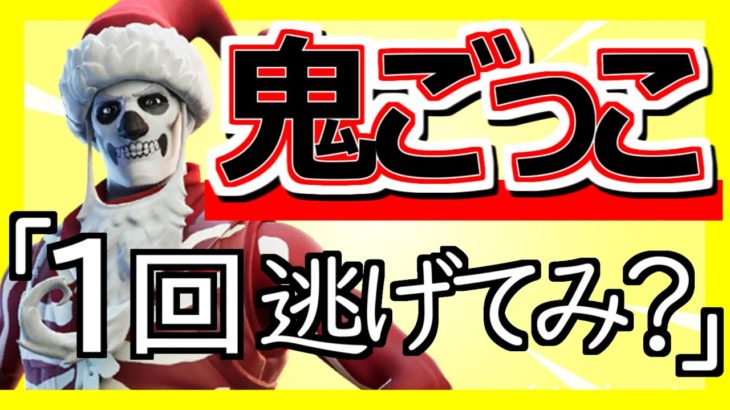 鬼ごっこ

「1回逃げてみ?」